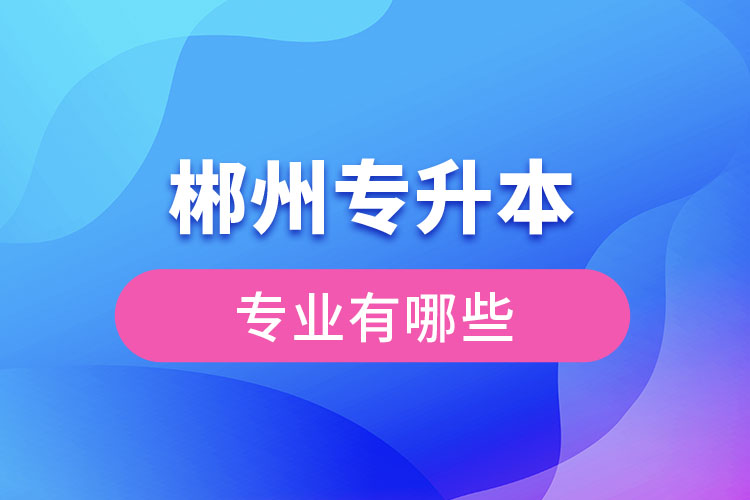 郴州专升本

专业有哪些